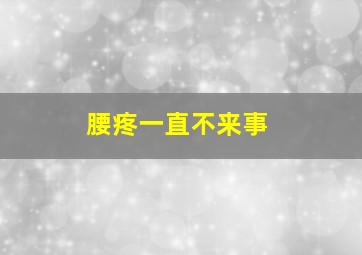 腰疼一直不来事